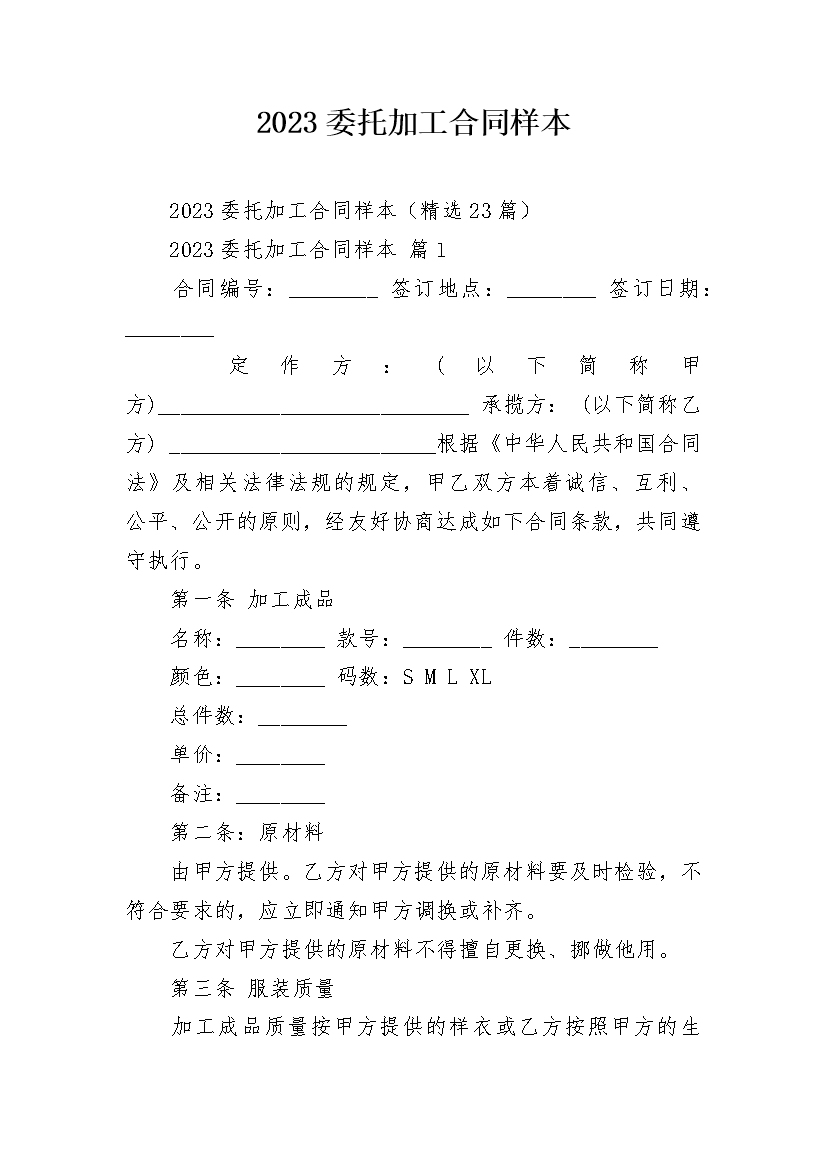 2023委托加工合同样本

2023委托加工合同样本（精选23篇）

2023委托加工合同样本 篇1

合同编号：________ 签订地点：________ 签订日期：________

定作方：（以下简称甲方)____________________________ 承揽方：（以下简称乙方）________________________根据《中华人民共和国合同法》及相关法律法规的规定，甲乙双方本着诚信、互利、公平、公开的原则，经友好协商达成如下合同条款，共同遵守执行。

第一条 加工成品

名称：________ 款号：________ 件数：________

颜色：________ 码数：S M L XL

总件数：________

单价：________

备注：________

第二条：原材料

由甲方提供。乙方对甲方提供的原材料要及时检验，不符合要求的，应立即通知甲方调换或补齐。

乙方对甲方提供的原材料不得擅自更换、挪做他用。

第三条 服装质量

加工成品质量按甲方提供的样衣或乙方按照甲方的生